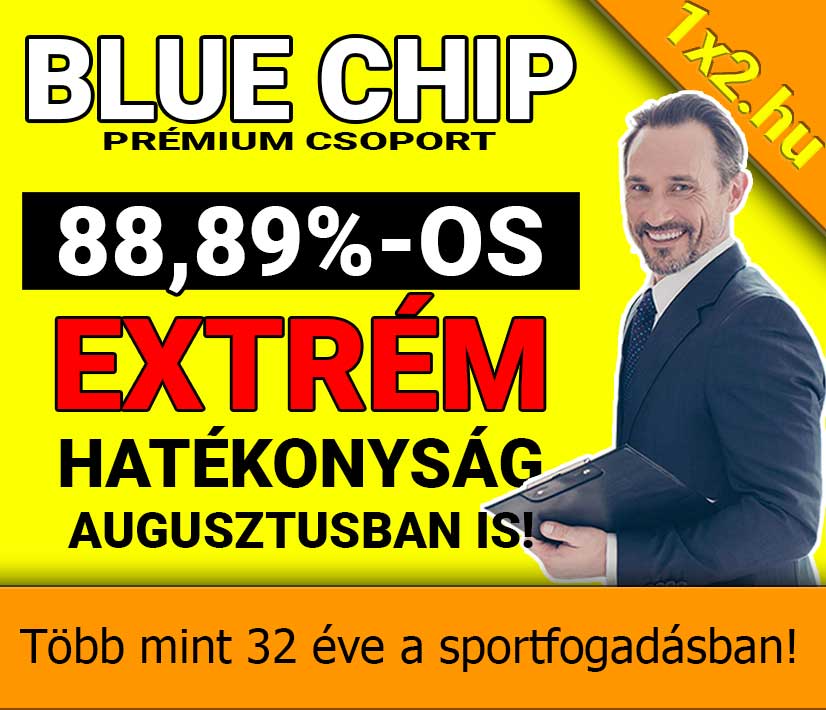 BLUE CHIP
PRÉMIUM CSOPORT

1x2.hu

88,89%-OS
EXTRÉM
HATÉKONYSÁG
AUGUSZTUSBAN IS!

Több mint 32 éve a sportfogadásban!